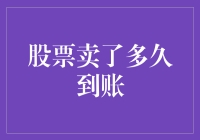 股票卖了多久到账